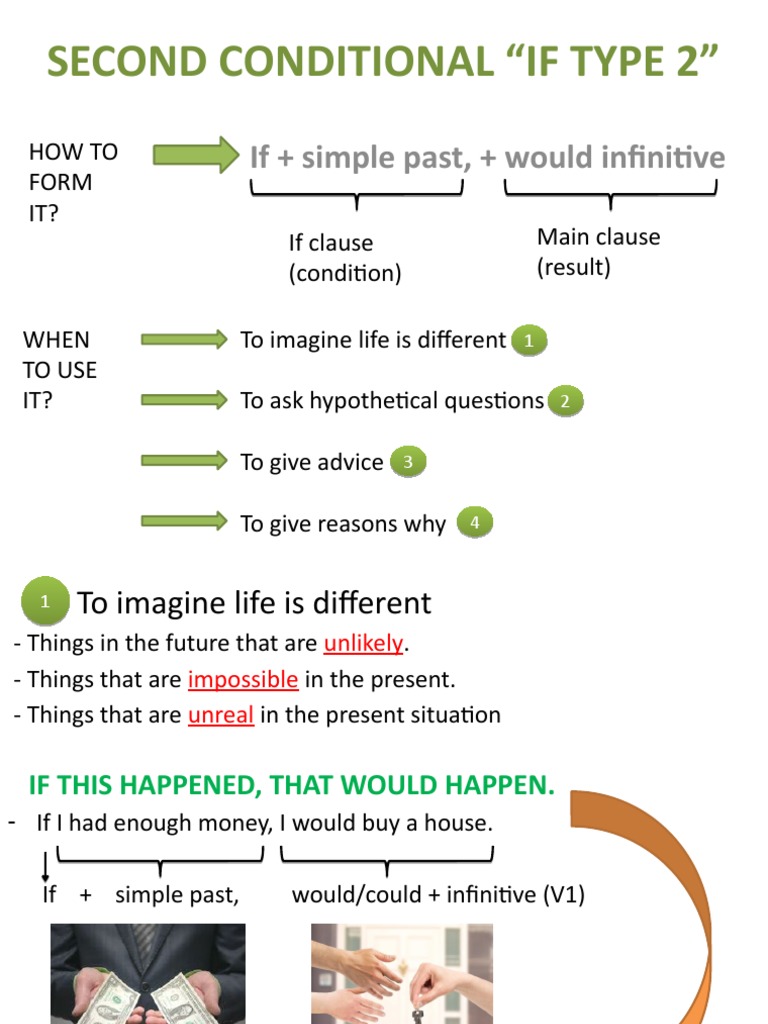 SECOND CONDITIONAL "IF TYPE 2"

HOW TO FORM IT?

If + simple past, + would infinitive

If clause (condition)

Main clause (result)

WHEN TO USE IT?

To imagine life is different 1

To ask hypothetical questions 2

To give advice 3

To give reasons why 4

1 To imagine life is different

- Things in the future that are unlikely.
- Things that are impossible in the present.
- Things that are unreal in the present situation

IF THIS HAPPENED, THAT WOULD HAPPEN.

- If I had enough money, I would buy a house.

If + simple past, would/could + infinitive (V1)